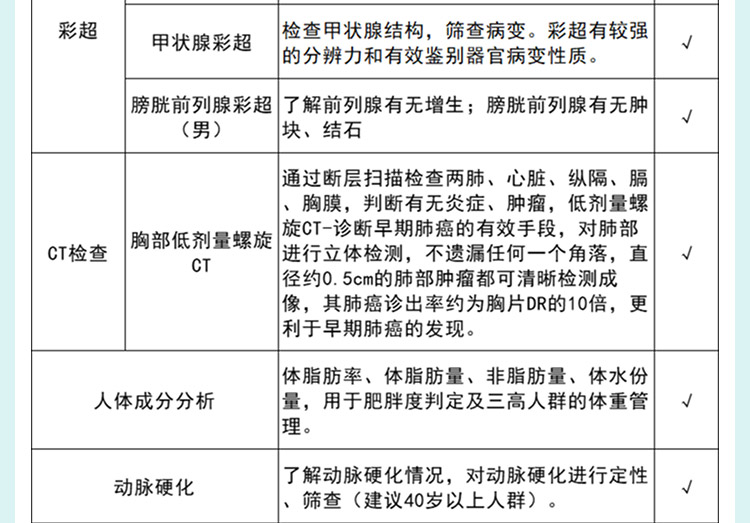 | 彩超 | 甲状腺彩超 | 检查甲状腺结构，筛查病变。彩超有较强的分辨力和有效鉴别器官病变性质。 | √ |
|---|---|---|---|
| | 膀胱前列腺彩超（男） | 了解前列腺有无增生；膀胱前列腺有无肿块、结石 | √ |
| CT检查 | 胸部低剂量螺旋CT | 通过断层扫描检查两肺、心脏、纵隔、膈、胸膜，判断有无炎症、肿瘤，低剂量螺旋CT-诊断早期肺癌的有效手段，对肺部进行立体检测，不遗漏任何一个角落，直径约0.5cm的肺部肿瘤都可清晰检测成像，其肺癌诊出率约为胸片DR的10倍，更利于早期肺癌的发现。 | √ |
| 人体成分分析 | | 体脂肪率、体脂肪量、非脂肪量、体水份量，用于肥胖度判定及三高人群的体重管理。 | √ |
| 动脉硬化 | | 了解动脉硬化情况，对动脉硬化进行定性、筛查（建议40岁以上人群）。 | √ |